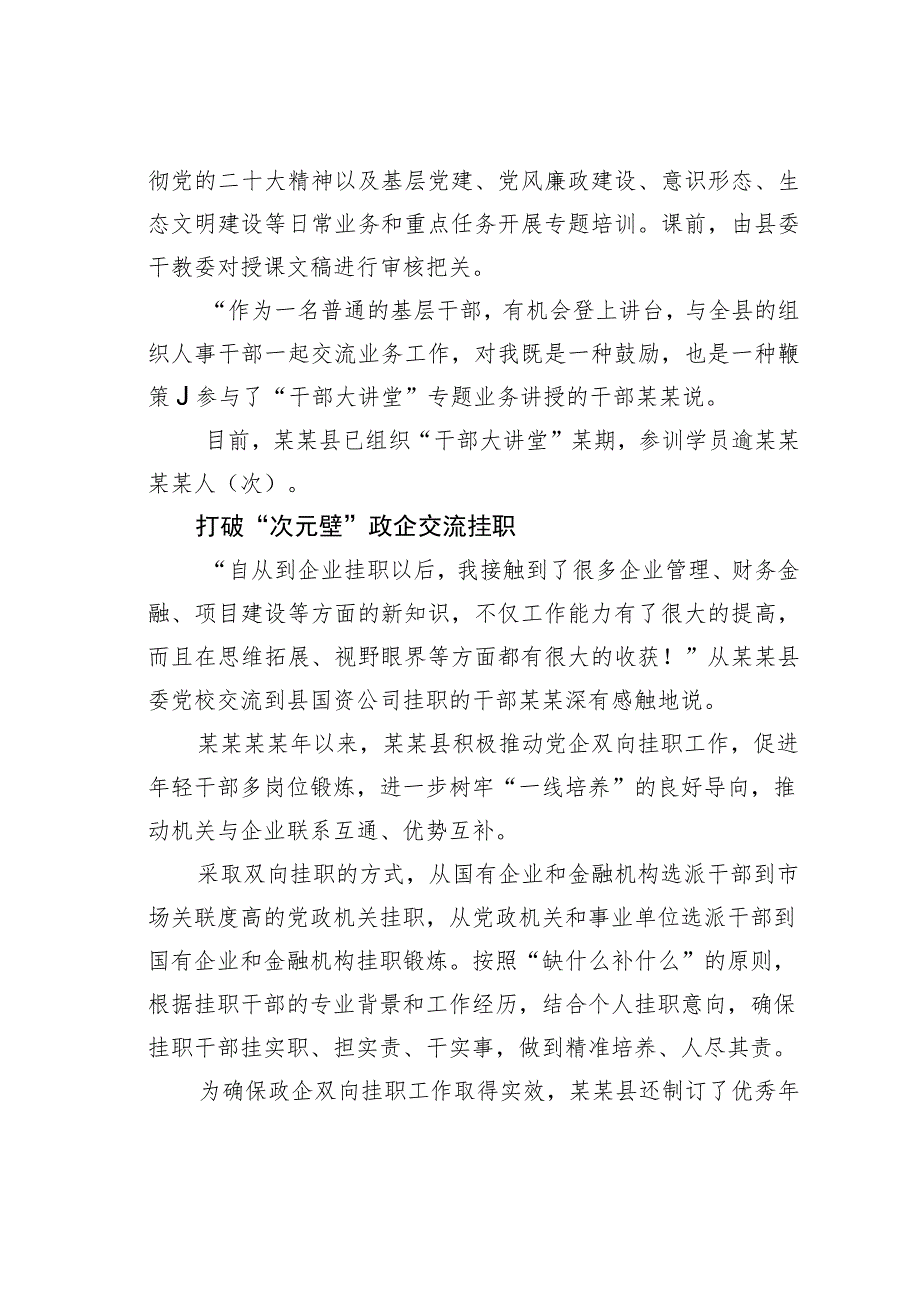 彻党的二十大精神以及基层党建、党风廉政建设、意识形态、生态文明建设等日常业务和重点任务开展专题培训。课前，由县委干教委对授课文稿进行审核把关。

“作为一名普通的基层干部，有机会登上讲台，与全县的组织人事干部一起交流业务工作，对我既是一种鼓励，也是一种鞭策J参与了“干部大讲堂”专题业务讲授的干部某某说。

目前，某某县已组织“干部大讲堂”某期，参训学员逾某某某某人（次）。

打破“次元壁”政企交流挂职

“自从到企业挂职以后，我接触到了很多企业管理、财务金融、项目建设等方面的新知识，不仅工作能力有了很大的提高，而且在思维拓展、视野眼界等方面都有很大的收获！”从某某县委党校交流到县国资公司挂职的干部某某深有感触地说。

某某某某年以来，某某县积极推动党企双向挂职工作，促进年轻干部多岗位锻炼，进一步树牢“一线培养”的良好导向，推动机关与企业联系互通、优势互补。

采取双向挂职的方式，从国有企业和金融机构选派干部到市场关联度高的党政机关挂职，从党政机关和事业单位选派干部到国有企业和金融机构挂职锻炼。按照“缺什么补什么”的原则，根据挂职干部的专业背景和工作经历，结合个人挂职意向，确保挂职干部挂实职、担实责、干实事，做到精准培养、人尽其责。

为确保政企双向挂职工作取得实效，某某县还制订了优秀年